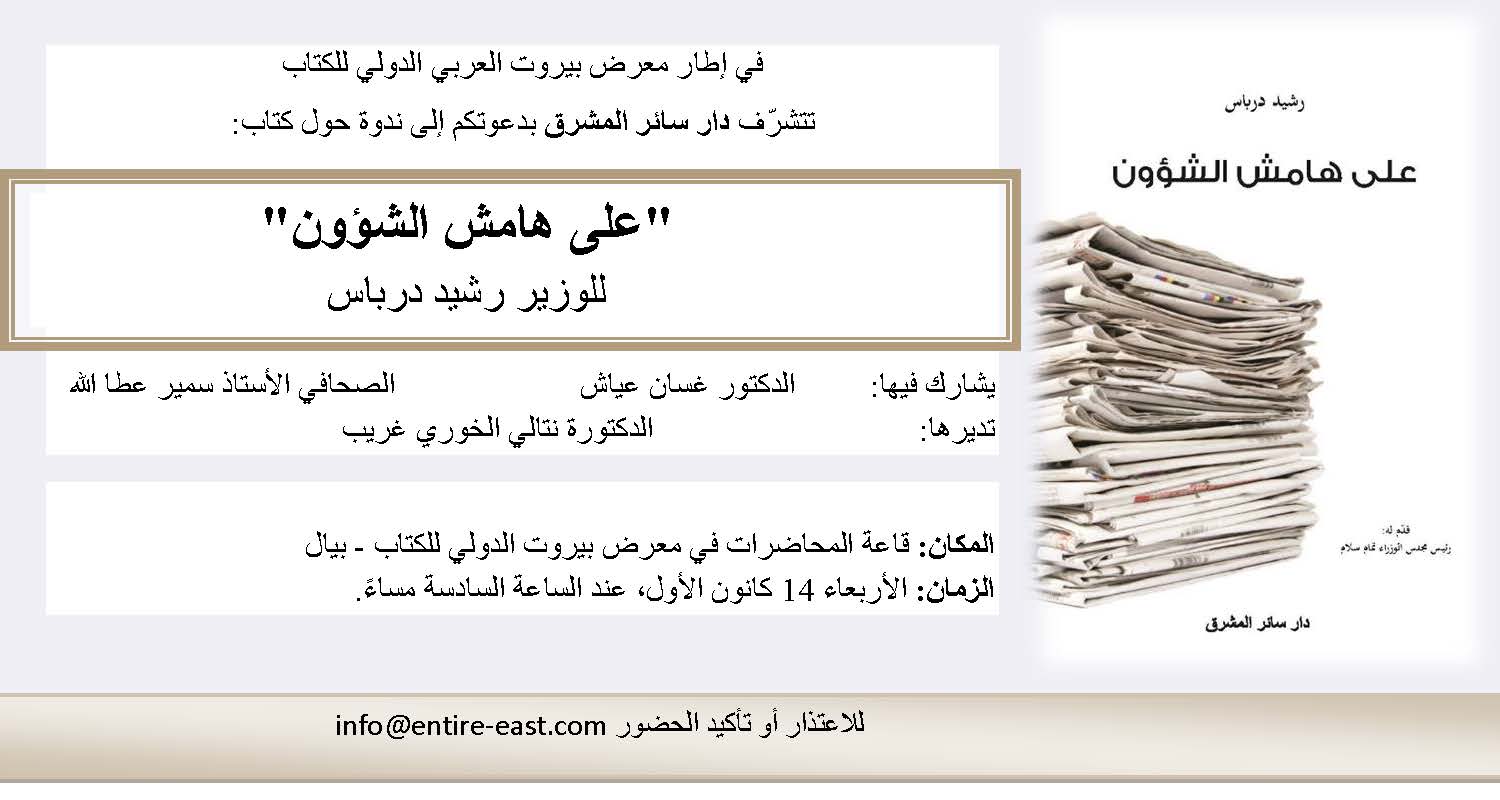 في إطار معرض بيروت العربي الدولي للكتاب

تتشرّف دار سائر المشرق بدعوتكم إلى ندوة حول كتاب:

"على هامش الشؤون"
للوزير رشيد درباس

يشارك فيها: الدكتور غسان عياش الصحافي الأستاذ سمير عطا الله
تديرها: الدكتورة نتالي الخوري غريب

المكان: قاعة المحاضرات في معرض بيروت الدولي للكتاب - بيال
الزمان: الأربعاء 14 كانون الأول، عند الساعة السادسة مساءً.

رشيد درباس

على هامش الشؤون

قدّم له:
رئيس مجلس الوزراء تمام سلام

دار سائر المشرق

للاعتذار أو تأكيد الحضور info@entire-east.com